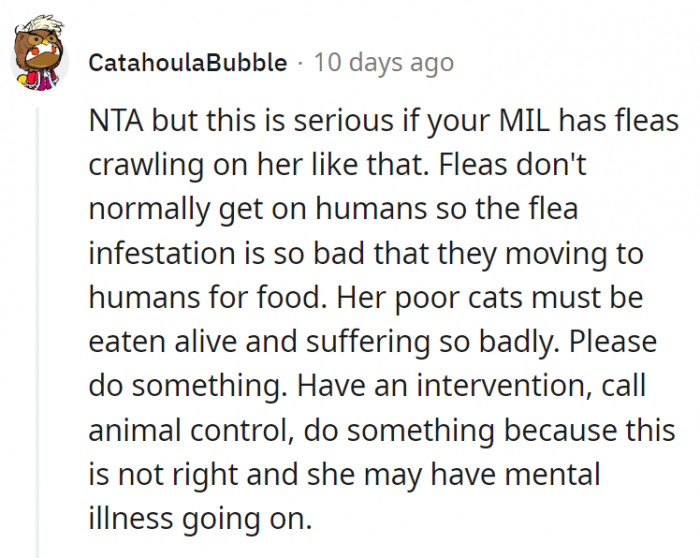 CatahoulaBubble · 10 days ago

NTA but this is serious if your MIL has fleas crawling on her like that. Fleas don't normally get on humans so the flea infestation is so bad that they moving to humans for food. Her poor cats must be eaten alive and suffering so badly. Please do something. Have an intervention, call animal control, do something because this is not right and she may have mental illness going on.